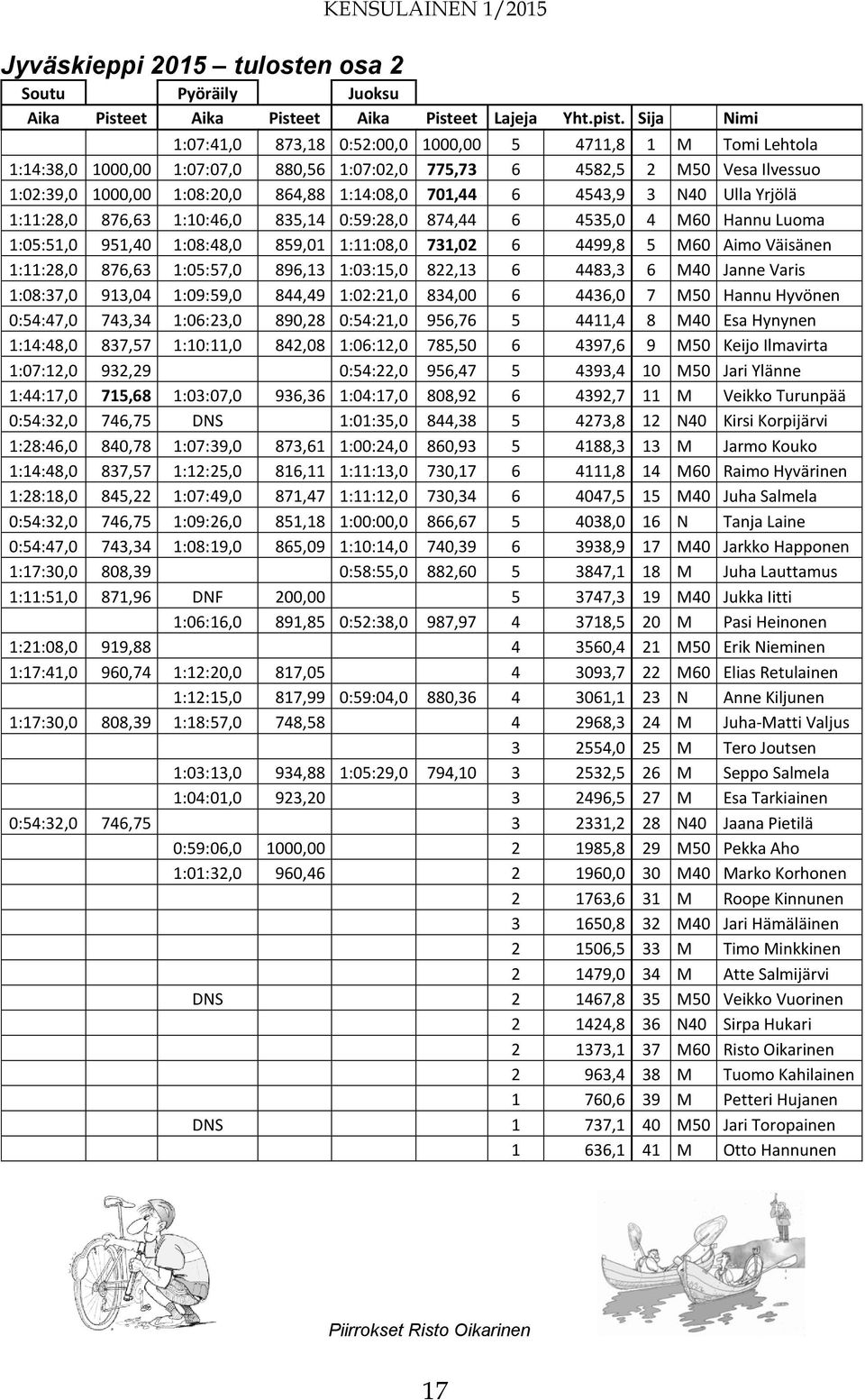 KENSULAINEN 1/2015

Jyväskieppi 2015 – tulosten osa 2

| Soutu | | Pyöräily | | Juoksu | | | | | | |
|---|---|---|---|---|---|---|---|---|---|---|
| Aika | Pisteet | Aika | Pisteet | Aika | Pisteet | Lajeja | Yht.pist. | Sija | | Nimi |
| | | 1:07:41,0 | 873,18 | 0:52:00,0 | 1000,00 | 5 | 4711,8 | 1 | M | Tomi Lehtola |
| 1:14:38,0 | 1000,00 | 1:07:07,0 | 880,56 | 1:07:02,0 | 775,73 | 6 | 4582,5 | 2 | M50 | Vesa Ilvessuo |
| 1:02:39,0 | 1000,00 | 1:08:20,0 | 864,88 | 1:14:08,0 | 701,44 | 6 | 4543,9 | 3 | N40 | Ulla Yrjölä |
| 1:11:28,0 | 876,63 | 1:10:46,0 | 835,14 | 0:59:28,0 | 874,44 | 6 | 4535,0 | 4 | M60 | Hannu Luoma |
| 1:05:51,0 | 951,40 | 1:08:48,0 | 859,01 | 1:11:08,0 | 731,02 | 6 | 4499,8 | 5 | M60 | Aimo Väisänen |
| 1:11:28,0 | 876,63 | 1:05:57,0 | 896,13 | 1:03:15,0 | 822,13 | 6 | 4483,3 | 6 | M40 | Janne Varis |
| 1:08:37,0 | 913,04 | 1:09:59,0 | 844,49 | 1:02:21,0 | 834,00 | 6 | 4436,0 | 7 | M50 | Hannu Hyvönen |
| 0:54:47,0 | 743,34 | 1:06:23,0 | 890,28 | 0:54:21,0 | 956,76 | 5 | 4411,4 | 8 | M40 | Esa Hynynen |
| 1:14:48,0 | 837,57 | 1:10:11,0 | 842,08 | 1:06:12,0 | 785,50 | 6 | 4397,6 | 9 | M50 | Keijo Ilmavirta |
| 1:07:12,0 | 932,29 | | | 0:54:22,0 | 956,47 | 5 | 4393,4 | 10 | M50 | Jari Ylänne |
| 1:44:17,0 | 715,68 | 1:03:07,0 | 936,36 | 1:04:17,0 | 808,92 | 6 | 4392,7 | 11 | M | Veikko Turunpää |
| 0:54:32,0 | 746,75 | DNS | | 1:01:35,0 | 844,38 | 5 | 4273,8 | 12 | N40 | Kirsi Korpijärvi |
| 1:28:46,0 | 840,78 | 1:07:39,0 | 873,61 | 1:00:24,0 | 860,93 | 5 | 4188,3 | 13 | M | Jarmo Kouko |
| 1:14:48,0 | 837,57 | 1:12:25,0 | 816,11 | 1:11:13,0 | 730,17 | 6 | 4111,8 | 14 | M60 | Raimo Hyvärinen |
| 1:28:18,0 | 845,22 | 1:07:49,0 | 871,47 | 1:11:12,0 | 730,34 | 6 | 4047,5 | 15 | M40 | Juha Salmela |
| 0:54:32,0 | 746,75 | 1:09:26,0 | 851,18 | 1:00:00,0 | 866,67 | 5 | 4038,0 | 16 | N | Tanja Laine |
| 0:54:47,0 | 743,34 | 1:08:19,0 | 865,09 | 1:10:14,0 | 740,39 | 6 | 3938,9 | 17 | M40 | Jarkko Happonen |
| 1:17:30,0 | 808,39 | | | 0:58:55,0 | 882,60 | 5 | 3847,1 | 18 | M | Juha Lauttamus |
| 1:11:51,0 | 871,96 | DNF | 200,00 | | | 5 | 3747,3 | 19 | M40 | Jukka Iitti |
| | | 1:06:16,0 | 891,85 | 0:52:38,0 | 987,97 | 4 | 3718,5 | 20 | M | Pasi Heinonen |
| 1:21:08,0 | 919,88 | | | | | 4 | 3560,4 | 21 | M50 | Erik Nieminen |
| 1:17:41,0 | 960,74 | 1:12:20,0 | 817,05 | | | 4 | 3093,7 | 22 | M60 | Elias Retulainen |
| | | 1:12:15,0 | 817,99 | 0:59:04,0 | 880,36 | 4 | 3061,1 | 23 | N | Anne Kiljunen |
| 1:17:30,0 | 808,39 | 1:18:57,0 | 748,58 | | | 4 | 2968,3 | 24 | M | Juha-Matti Valjus |
| | | | | | | 3 | 2554,0 | 25 | M | Tero Joutsen |
| | | 1:03:13,0 | 934,88 | 1:05:29,0 | 794,10 | 3 | 2532,5 | 26 | M | Seppo Salmela |
| | | 1:04:01,0 | 923,20 | | | 3 | 2496,5 | 27 | M | Esa Tarkiainen |
| 0:54:32,0 | 746,75 | | | | | 3 | 2331,2 | 28 | N40 | Jaana Pietilä |
| | | 0:59:06,0 | 1000,00 | | | 2 | 1985,8 | 29 | M50 | Pekka Aho |
| | | 1:01:32,0 | 960,46 | | | 2 | 1960,0 | 30 | M40 | Marko Korhonen |
| | | | | | | 2 | 1763,6 | 31 | M | Roope Kinnunen |
| | | | | | | 3 | 1650,8 | 32 | M40 | Jari Hämäläinen |
| | | | | | | 2 | 1506,5 | 33 | M | Timo Minkkinen |
| | | | | | | 2 | 1479,0 | 34 | M | Atte Salmijärvi |
| | | DNS | | | | 2 | 1467,8 | 35 | M50 | Veikko Vuorinen |
| | | | | | | 2 | 1424,8 | 36 | N40 | Sirpa Hukari |
| | | | | | | 2 | 1373,1 | 37 | M60 | Risto Oikarinen |
| | | | | | | 2 | 963,4 | 38 | M | Tuomo Kahilainen |
| | | | | | | 1 | 760,6 | 39 | M | Petteri Hujanen |
| | | DNS | | | | 1 | 737,1 | 40 | M50 | Jari Toropainen |
| | | | | | | 1 | 636,1 | 41 | M | Otto Hannunen |

Piirrokset Risto Oikarinen

17